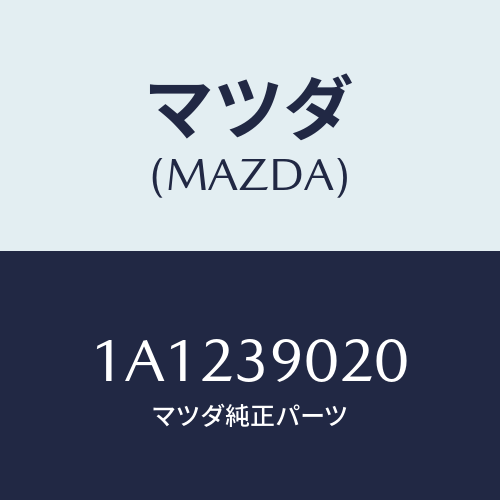 マツダ
(MAZDA)

1A1239020
マツダ純正パーツ